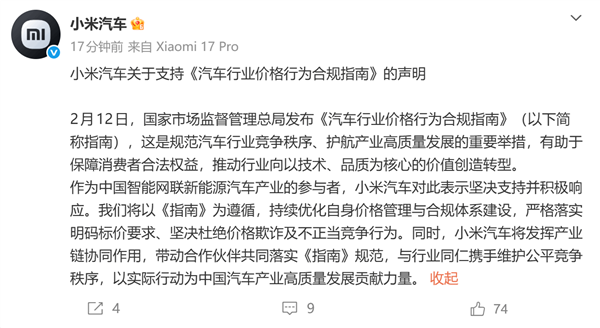 小米汽车

17分钟前 来自 Xiaomi 17 Pro

小米汽车关于支持《汽车行业价格行为合规指南》的声明

2月12日，国家市场监督管理总局发布《汽车行业价格行为合规指南》（以下简称指南），这是规范汽车行业竞争秩序、护航产业高质量发展的重要举措，有助于保障消费者合法权益，推动行业向以技术、品质为核心的价值创造转型。
作为中国智能网联新能源汽车产业的参与者，小米汽车对此表示坚决支持并积极响应。我们将以《指南》为遵循，持续优化自身价格管理与合规体系建设，严格落实明码标价要求、坚决杜绝价格欺诈及不正当竞争行为。同时，小米汽车将发挥产业链协同作用，带动合作伙伴共同落实《指南》规范，与行业同仁携手维护公平竞争秩序，以实际行动为中国汽车产业高质量发展贡献力量。 收起

4 9 74